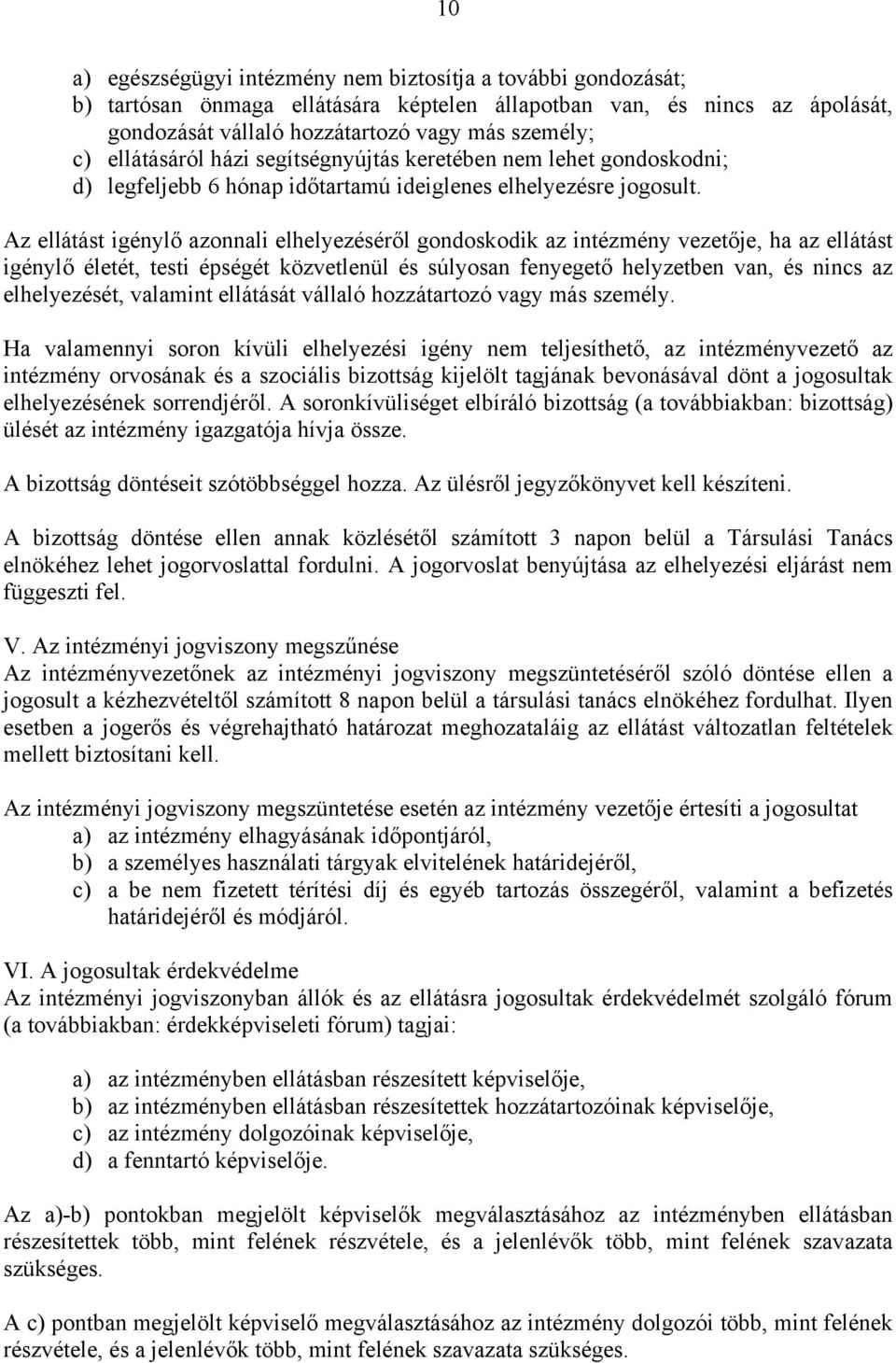 10

a) egészségügyi intézmény nem biztosítja a további gondozását;
b) tartósan önmaga ellátására képtelen állapotban van, és nincs az ápolását, gondozását vállaló hozzátartozó vagy más személy;
c) ellátásáról házi segítségnyújtás keretében nem lehet gondoskodni;
d) legfeljebb 6 hónap időtartamú ideiglenes elhelyezésre jogosult.

Az ellátást igénylő azonnali elhelyezéséről gondoskodik az intézmény vezetője, ha az ellátást igénylő életét, testi épségét közvetlenül és súlyosan fenyegető helyzetben van, és nincs az elhelyezését, valamint ellátását vállaló hozzátartozó vagy más személy.

Ha valamennyi soron kívüli elhelyezési igény nem teljesíthető, az intézményvezető az intézmény orvosának és a szociális bizottság kijelölt tagjának bevonásával dönt a jogosultak elhelyezésének sorrendjéről. A soronkívüliséget elbíráló bizottság (a továbbiakban: bizottság) ülését az intézmény igazgatója hívja össze.

A bizottság döntéseit szótöbbséggel hozza. Az ülésről jegyzőkönyvet kell készíteni.

A bizottság döntése ellen annak közlésétől számított 3 napon belül a Társulási Tanács elnökéhez lehet jogorvoslattal fordulni. A jogorvoslat benyújtása az elhelyezési eljárást nem függeszti fel.

V. Az intézményi jogviszony megszűnése
Az intézményvezetőnek az intézményi jogviszony megszüntetéséről szóló döntése ellen a jogosult a kézhezvételtől számított 8 napon belül a társulási tanács elnökéhez fordulhat. Ilyen esetben a jogerős és végrehajtható határozat meghozataláig az ellátást változatlan feltételek mellett biztosítani kell.

Az intézményi jogviszony megszüntetése esetén az intézmény vezetője értesíti a jogosultat
a) az intézmény elhagyásának időpontjáról,
b) a személyes használati tárgyak elvitelének határidejéről,
c) a be nem fizetett térítési díj és egyéb tartozás összegéről, valamint a befizetés határidejéről és módjáról.

VI. A jogosultak érdekvédelme
Az intézményi jogviszonyban állók és az ellátásra jogosultak érdekvédelmét szolgáló fórum (a továbbiakban: érdekképviseleti fórum) tagjai:

a) az intézményben ellátásban részesített képviselője,
b) az intézményben ellátásban részesítettek hozzátartozóinak képviselője,
c) az intézmény dolgozóinak képviselője,
d) a fenntartó képviselője.

Az a)-b) pontokban megjelölt képviselők megválasztásához az intézményben ellátásban részesítettek több, mint felének részvétele, és a jelenlévők több, mint felének szavazata szükséges.

A c) pontban megjelölt képviselő megválasztásához az intézmény dolgozói több, mint felének részvétele, és a jelenlévők több, mint felének szavazata szükséges.